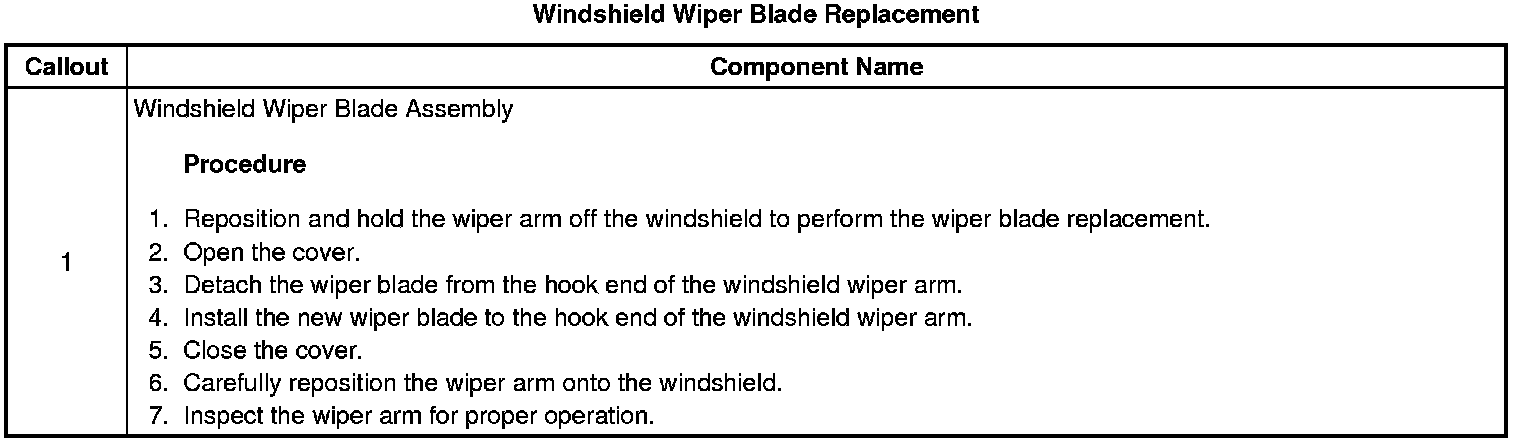 Windshield Wiper Blade Replacement

| Callout | Component Name |
|---|---|
| 1 | Windshield Wiper Blade Assembly Procedure 1. Reposition and hold the wiper arm off the windshield to perform the wiper blade replacement. 2. Open the cover. 3. Detach the wiper blade from the hook end of the windshield wiper arm. 4. Install the new wiper blade to the hook end of the windshield wiper arm. 5. Close the cover. 6. Carefully reposition the wiper arm onto the windshield. 7. Inspect the wiper arm for proper operation. |